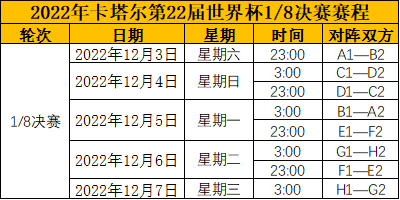 2022年卡塔尔第22届世界杯1/8决赛赛程

| 轮次 | 日期 | 星期 | 时间 | 对阵双方 |
|---|---|---|---|---|
| 1/8决赛 | 2022年12月3日 | 星期六 | 23:00 | A1—B2 |
| | 2022年12月4日 | 星期日 | 3:00 | C1—D2 |
| | | | 23:00 | D1—C2 |
| | 2022年12月5日 | 星期一 | 3:00 | B1—A2 |
| | | | 23:00 | E1—F2 |
| | 2022年12月6日 | 星期二 | 3:00 | G1—H2 |
| | | | 23:00 | F1—E2 |
| | 2022年12月7日 | 星期三 | 3:00 | H1—G2 |